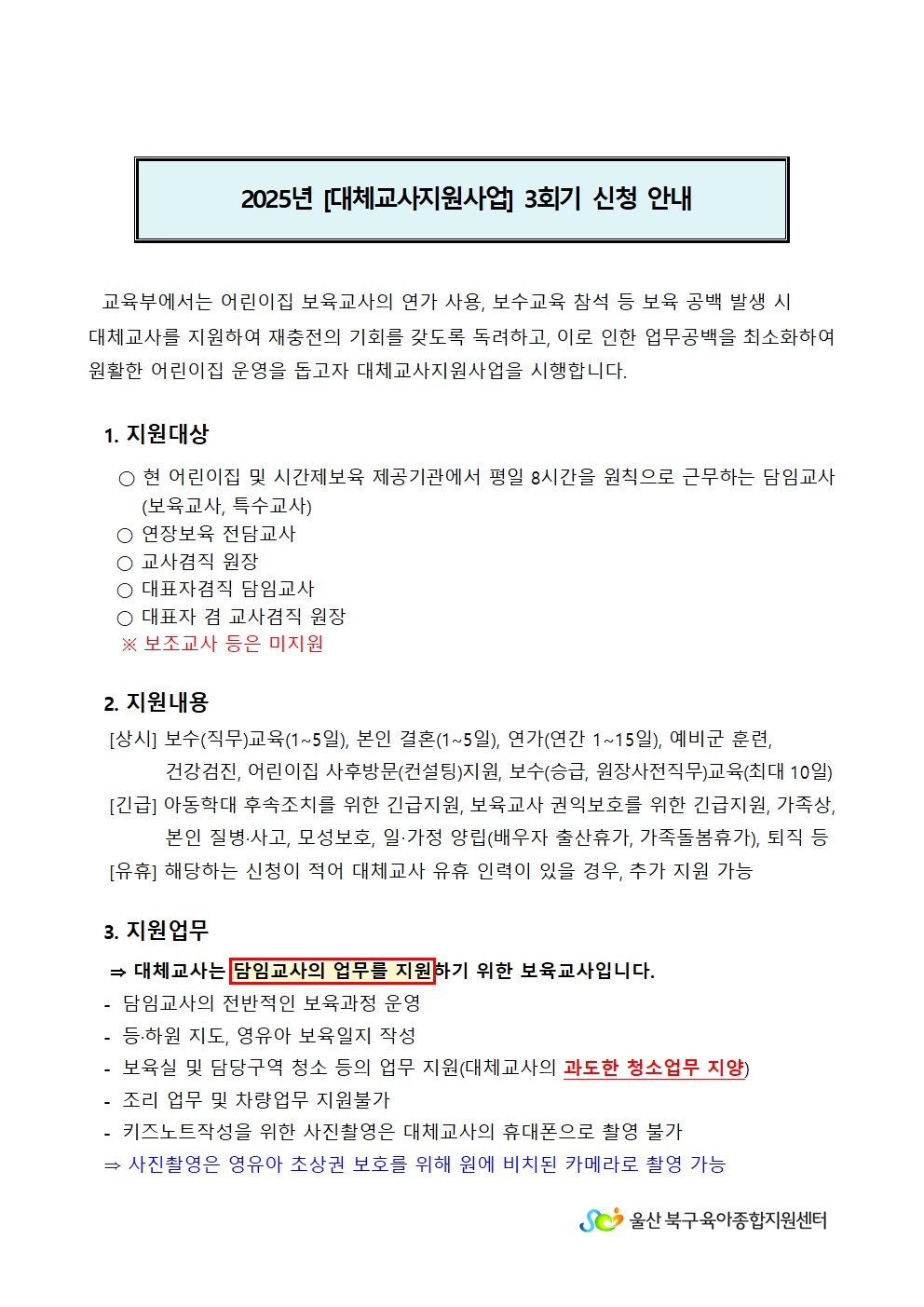 2025년 [대체교사지원사업] 3회기 신청 안내

교육부에서는 어린이집 보육교사의 연가 사용, 보수교육 참석 등 보육 공백 발생 시 대체교사를 지원하여 재충전의 기회를 갖도록 독려하고, 이로 인한 업무공백을 최소화하여 원활한 어린이집 운영을 돕고자 대체교사지원사업을 시행합니다.

1. 지원대상

○ 현 어린이집 및 시간제보육 제공기관에서 평일 8시간을 원칙으로 근무하는 담임교사 (보육교사, 특수교사)
○ 연장보육 전담교사
○ 교사겸직 원장
○ 대표자겸직 담임교사
○ 대표자 겸 교사겸직 원장
※ 보조교사 등은 미지원

2. 지원내용

[상시] 보수(직무)교육(1~5일), 본인 결혼(1~5일), 연가(연간 1~15일), 예비군 훈련, 건강검진, 어린이집 사후방문(컨설팅)지원, 보수(승급, 원장사전직무)교육(최대 10일)
[긴급] 아동학대 후속조치를 위한 긴급지원, 보육교사 권익보호를 위한 긴급지원, 가족상, 본인 질병·사고, 모성보호, 일·가정 양립(배우자 출산휴가, 가족돌봄휴가), 퇴직 등
[유휴] 해당하는 신청이 적어 대체교사 유휴 인력이 있을 경우, 추가 지원 가능

3. 지원업무

⇒ 대체교사는 담임교사의 업무를 지원하기 위한 보육교사입니다.
- 담임교사의 전반적인 보육과정 운영
- 등·하원 지도, 영유아 보육일지 작성
- 보육실 및 담당구역 청소 등의 업무 지원(대체교사의 과도한 청소업무 지양)
- 조리 업무 및 차량업무 지원불가
- 키즈노트작성을 위한 사진촬영은 대체교사의 휴대폰으로 촬영 불가
⇒ 사진촬영은 영유아 초상권 보호를 위해 원에 비치된 카메라로 촬영 가능

울산 북구 육아종합지원센터